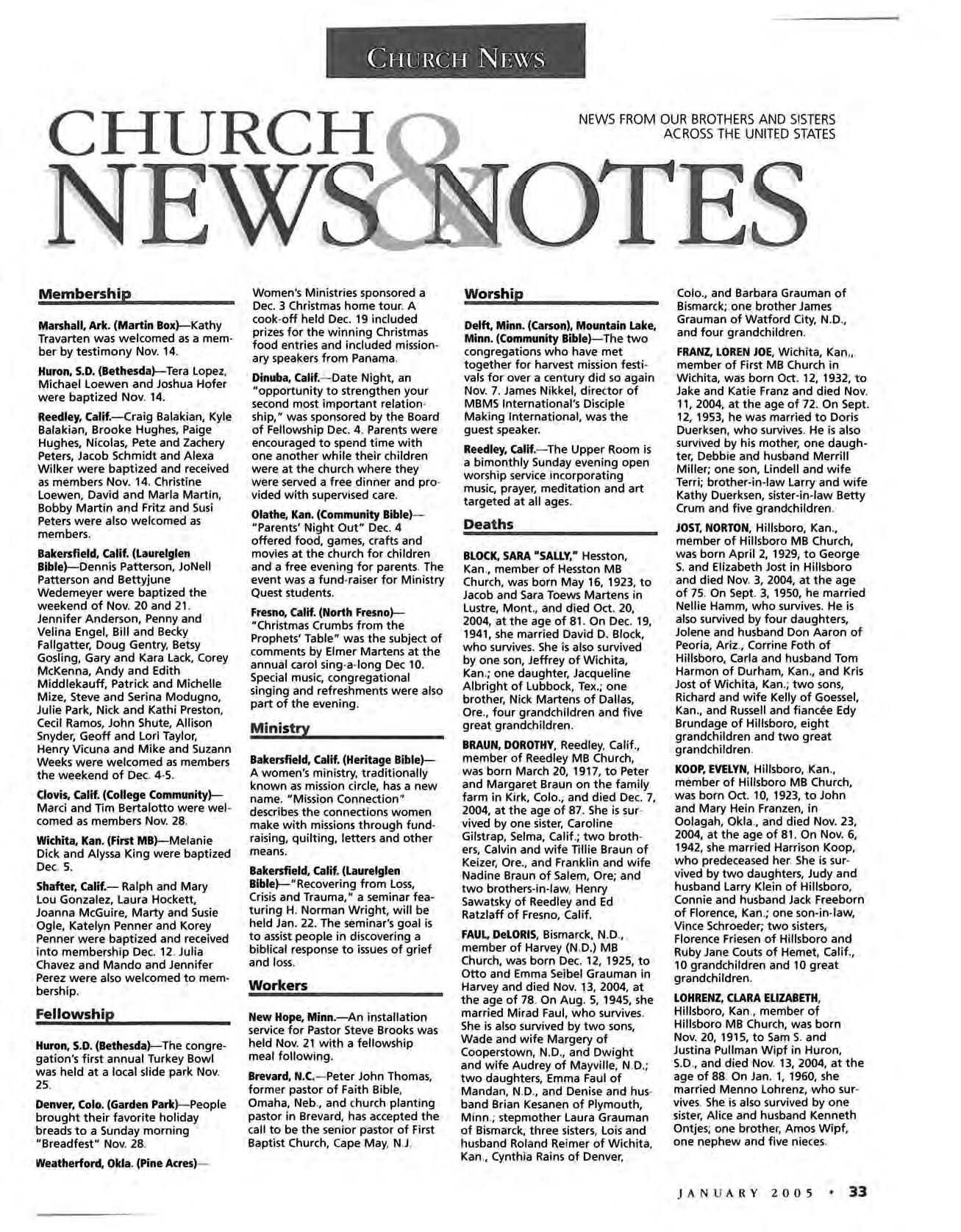 CHURCH NEWS

CHURCH NEWS & NOTES

NEWS FROM OUR BROTHERS AND SISTERS ACROSS THE UNITED STATES

Membership

Marshall, Ark. (Martin Box)—Kathy Travarten was welcomed as a member by testimony Nov. 14.

Huron, S.D. (Bethesda)—Tera Lopez, Michael Loewen and Joshua Hofer were baptized Nov. 14.

Reedley, Calif.—Craig Balakian, Kyle Balakian, Brooke Hughes, Paige Hughes, Nicolas, Pete and Zachery Peters, Jacob Schmidt and Alexa Wilker were baptized and received as members Nov. 14. Christine Loewen, David and Marla Martin, Bobby Martin and Fritz and Susi Peters were also welcomed as members.

Bakersfield, Calif. (Laurelglen Bible)—Dennis Patterson, JoNell Patterson and Bettyjune Wedemeyer were baptized the weekend of Nov. 20 and 21. Jennifer Anderson, Penny and Velina Engel, Bill and Becky Fallgatter, Doug Gentry, Betsy Gosling, Gary and Kara Lack, Corey McKenna, Andy and Edith Middlekauff, Patrick and Michelle Mize, Steve and Serina Modugno, Julie Park, Nick and Kathi Preston, Cecil Ramos, John Shute, Allison Snyder, Geoff and Lori Taylor, Henry Vicuna and Mike and Suzann Weeks were welcomed as members the weekend of Dec. 4-5.

Clovis, Calif. (College Community)—Marci and Tim Bertalotto were welcomed as members Nov. 28.

Wichita, Kan. (First MB)—Melanie Dick and Alyssa King were baptized Dec. 5.

Shafter, Calif.— Ralph and Mary Lou Gonzalez, Laura Hockett, Joanna McGuire, Marty and Susie Ogle, Katelyn Penner and Korey Penner were baptized and received into membership Dec. 12. Julia Chavez and Mando and Jennifer Perez were also welcomed to membership.

Fellowship

Huron, S.D. (Bethesda)—The congregation's first annual Turkey Bowl was held at a local slide park Nov. 25.

Denver, Colo. (Garden Park)—People brought their favorite holiday breads to a Sunday morning "Breadfest" Nov. 28.

Weatherford, Okla. (Pine Acres)—Women's Ministries sponsored a Dec. 3 Christmas home tour. A cook-off held Dec. 19 included prizes for the winning Christmas food entries and included missionary speakers from Panama.

Dinuba, Calif.—Date Night, an "opportunity to strengthen your second most important relationship," was sponsored by the Board of Fellowship Dec. 4. Parents were encouraged to spend time with one another while their children were at the church where they were served a free dinner and provided with supervised care.

Olathe, Kan. (Community Bible)—"Parents' Night Out" Dec. 4 offered food, games, crafts and movies at the church for children and a free evening for parents. The event was a fund-raiser for Ministry Quest students.

Fresno, Calif. (North Fresno)—"Christmas Crumbs from the Prophets' Table" was the subject of comments by Elmer Martens at the annual carol sing-a-long Dec 10. Special music, congregational singing and refreshments were also part of the evening.

Ministry

Bakersfield, Calif. (Heritage Bible)—A women's ministry, traditionally known as mission circle, has a new name. "Mission Connection" describes the connections women make with missions through fundraising, quilting, letters and other means.

Bakersfield, Calif. (Laurelglen Bible)—"Recovering from Loss, Crisis and Trauma," a seminar featuring H. Norman Wright, will be held Jan. 22. The seminar's goal is to assist people in discovering a biblical response to issues of grief and loss.

Workers

New Hope, Minn.—An installation service for Pastor Steve Brooks was held Nov. 21 with a fellowship meal following.

Brevard, N.C.—Peter John Thomas, former pastor of Faith Bible, Omaha, Neb., and church planting pastor in Brevard, has accepted the call to be the senior pastor of First Baptist Church, Cape May, N.J.

Worship

Delft, Minn. (Carson), Mountain Lake, Minn. (Community Bible)—The two congregations who have met together for harvest mission festivals for over a century did so again Nov. 7. James Nikkel, director of MBMS International's Disciple Making International, was the guest speaker.

Reedley, Calif.—The Upper Room is a bimonthly Sunday evening open worship service incorporating music, prayer, meditation and art targeted at all ages.

Deaths

BLOCK, SARA "SALLY," Hesston, Kan., member of Hesston MB Church, was born May 16, 1923, to Jacob and Sara Toews Martens in Lustre, Mont., and died Oct. 20, 2004, at the age of 81. On Dec. 19, 1941, she married David D. Block, who survives. She is also survived by one son, Jeffrey of Wichita, Kan.; one daughter, Jacqueline Albright of Lubbock, Tex.; one brother, Nick Martens of Dallas, Ore., four grandchildren and five great grandchildren.

BRAUN, DOROTHY, Reedley, Calif., member of Reedley MB Church, was born March 20, 1917, to Peter and Margaret Braun on the family farm in Kirk, Colo., and died Dec. 7, 2004, at the age of 87. She is survived by one sister, Caroline Gilstrap, Selma, Calif.; two brothers, Calvin and wife Tillie Braun of Keizer, Ore., and Franklin and wife Nadine Braun of Salem, Ore; and two brothers-in-law, Henry Sawatsky of Reedley and Ed Ratzlaff of Fresno, Calif.

FAUL, DeLORIS, Bismarck, N.D., member of Harvey (N.D.) MB Church, was born Dec. 12, 1925, to Otto and Emma Seibel Grauman in Harvey and died Nov. 13, 2004, at the age of 78. On Aug. 5, 1945, she married Mirad Faul, who survives. She is also survived by two sons, Wade and wife Margery of Cooperstown, N.D., and Dwight and wife Audrey of Mayville, N.D.; two daughters, Emma Faul of Mandan, N.D., and Denise and husband Brian Kesanen of Plymouth, Minn.; stepmother Laura Grauman of Bismarck, three sisters, Lois and husband Roland Reimer of Wichita, Kan., Cynthia Rains of Denver, Colo., and Barbara Grauman of Bismarck; one brother James Grauman of Watford City, N.D., and four grandchildren.

FRANZ, LOREN JOE, Wichita, Kan., member of First MB Church in Wichita, was born Oct. 12, 1932, to Jake and Katie Franz and died Nov. 11, 2004, at the age of 72. On Sept. 12, 1953, he was married to Doris Duerksen, who survives. He is also survived by his mother, one daughter, Debbie and husband Merrill Miller; one son, Lindell and wife Terri; brother-in-law Larry and wife Kathy Duerksen, sister-in-law Betty Crum and five grandchildren.

JOST, NORTON, Hillsboro, Kan., member of Hillsboro MB Church, was born April 2, 1929, to George S. and Elizabeth Jost in Hillsboro and died Nov. 3, 2004, at the age of 75. On Sept. 3, 1950, he married Nellie Hamm, who survives. He is also survived by four daughters, Jolene and husband Don Aaron of Peoria, Ariz., Corrine Foth of Hillsboro, Carla and husband Tom Harmon of Durham, Kan., and Kris Jost of Wichita, Kan.; two sons, Richard and wife Kelly of Goessel, Kan., and Russell and fiancée Edy Brundage of Hillsboro, eight grandchildren and two great grandchildren.

KOOP, EVELYN, Hillsboro, Kan., member of Hillsboro MB Church, was born Oct. 10, 1923, to John and Mary Hein Franzen, in Oolagah, Okla., and died Nov. 23, 2004, at the age of 81. On Nov. 6, 1942, she married Harrison Koop, who predeceased her. She is survived by two daughters, Judy and husband Larry Klein of Hillsboro, Connie and husband Jack Freeborn of Florence, Kan.; one son-in-law, Vince Schroeder; two sisters, Florence Friesen of Hillsboro and Ruby Jane Couts of Hemet, Calif., 10 grandchildren and 10 great grandchildren.

LOHRENZ, CLARA ELIZABETH, Hillsboro, Kan., member of Hillsboro MB Church, was born Nov. 20, 1915, to Sam S. and Justina Pullman Wipf in Huron, S.D., and died Nov. 13, 2004, at the age of 88. On Jan. 1, 1960, she married Menno Lohrenz, who survives. She is also survived by one sister, Alice and husband Kenneth Ontjes; one brother, Amos Wipf, one nephew and five nieces.

JANUARY 2005 • 33